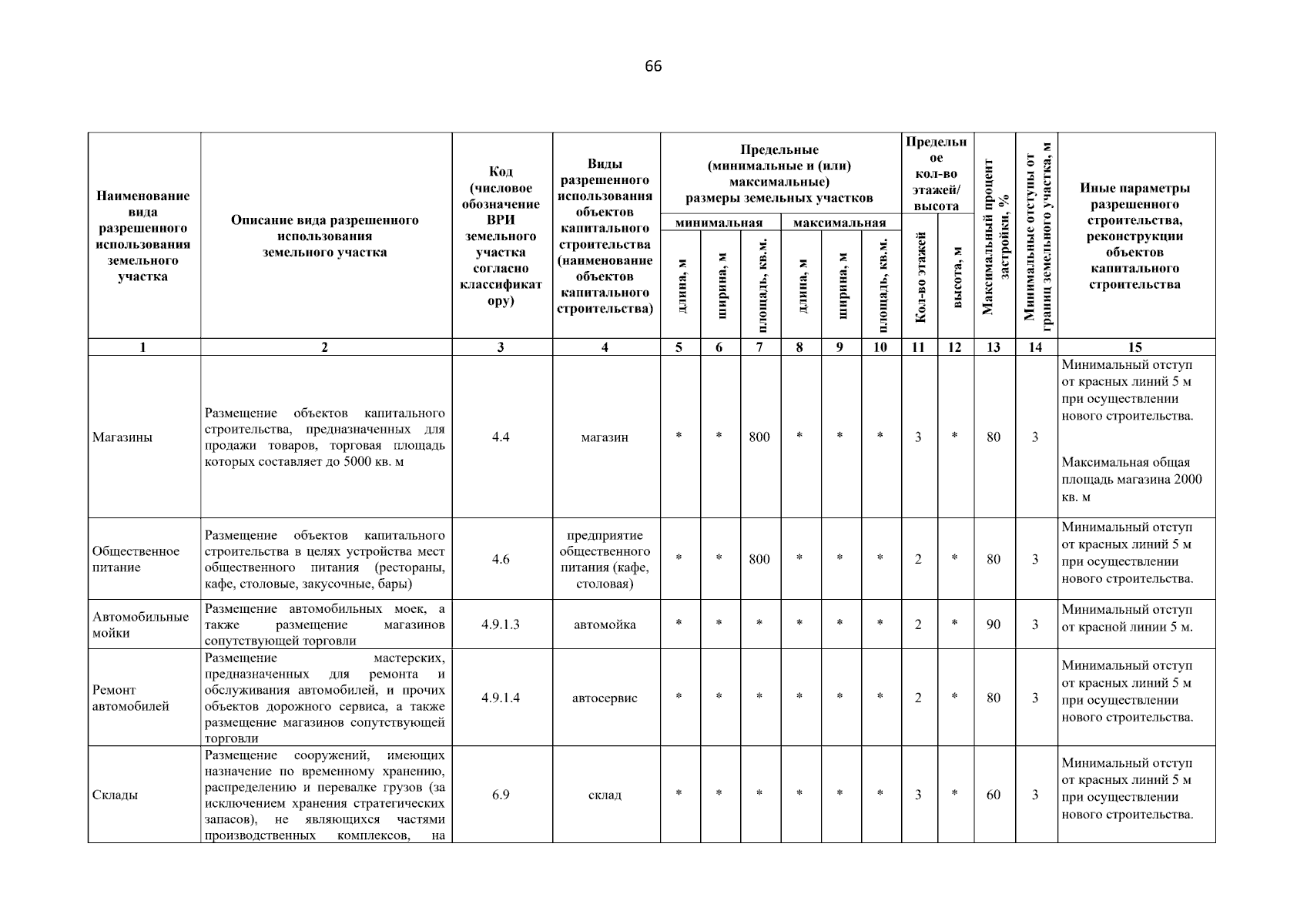 66

| Наименование вида разрешенного использования земельного участка | Описание вида разрешенного использования земельного участка | Код (числовое обозначение ВРИ земельного участка согласно классификатору) | Виды разрешенного использования объектов капитального строительства (наименование объектов капитального строительства) | Предельные (минимальные и (или) максимальные) размеры земельных участков |  |  |  |  |  | Предельное кол-во этажей/ высота |  | Максимальный процент застройки, % | Минимальные отступы от границ земельного участка, м | Иные параметры разрешенного строительства, реконструкции объектов капитального строительства |
|---|---|---|---|---|---|---|---|---|---|---|---|---|---|---|
|  |  |  |  | минимальная |  |  | максимальная |  |  |  |  |  |  |  |
|  |  |  |  | длина, м | ширина, м | площадь, кв.м. | длина, м | ширина, м | площадь, кв.м. | Кол-во этажей | высота, м |  |  |  |
| 1 | 2 | 3 | 4 | 5 | 6 | 7 | 8 | 9 | 10 | 11 | 12 | 13 | 14 | 15 |
| Магазины | Размещение объектов капитального строительства, предназначенных для продажи товаров, торговая площадь которых составляет до 5000 кв. м | 4.4 | магазин | * | * | 800 | * | * | * | 3 | * | 80 | 3 | Минимальный отступ от красных линий 5 м при осуществлении нового строительства. Максимальная общая площадь магазина 2000 кв. м |
| Общественное питание | Размещение объектов капитального строительства в целях устройства мест общественного питания (рестораны, кафе, столовые, закусочные, бары) | 4.6 | предприятие общественного питания (кафе, столовая) | * | * | 800 | * | * | * | 2 | * | 80 | 3 | Минимальный отступ от красных линий 5 м при осуществлении нового строительства. |
| Автомобильные мойки | Размещение автомобильных моек, а также размещение магазинов сопутствующей торговли | 4.9.1.3 | автомойка | * | * | * | * | * | * | 2 | * | 90 | 3 | Минимальный отступ от красной линии 5 м. |
| Ремонт автомобилей | Размещение мастерских, предназначенных для ремонта и обслуживания автомобилей, и прочих объектов дорожного сервиса, а также размещение магазинов сопутствующей торговли | 4.9.1.4 | автосервис | * | * | * | * | * | * | 2 | * | 80 | 3 | Минимальный отступ от красных линий 5 м при осуществлении нового строительства. |
| Склады | Размещение сооружений, имеющих назначение по временному хранению, распределению и перевалке грузов (за исключением хранения стратегических запасов), не являющихся частями производственных комплексов, на | 6.9 | склад | * | * | * | * | * | * | 3 | * | 60 | 3 | Минимальный отступ от красных линий 5 м при осуществлении нового строительства. |